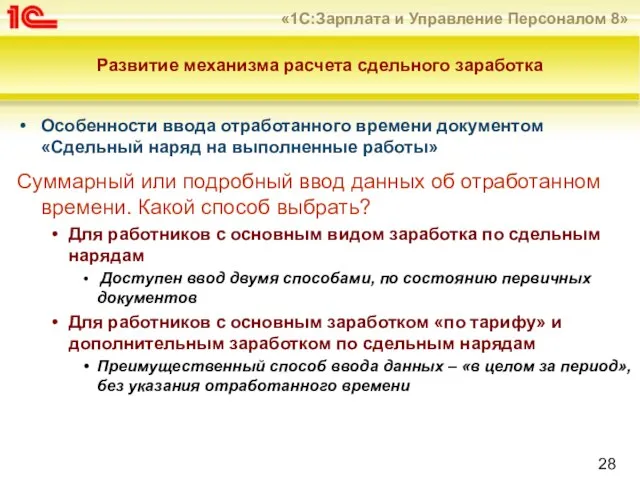 1С

«1С:Зарплата и Управление Персоналом 8»

Развитие механизма расчета сдельного заработка

• Особенности ввода отработанного времени документом «Сдельный наряд на выполненные работы»

Суммарный или подробный ввод данных об отработанном времени. Какой способ выбрать?

• Для работников с основным видом заработка по сдельным нарядам

• Доступен ввод двумя способами, по состоянию первичных документов

• Для работников с основным заработком «по тарифу» и дополнительным заработком по сдельным нарядам

• Преимущественный способ ввода данных – «в целом за период», без указания отработанного времени

28